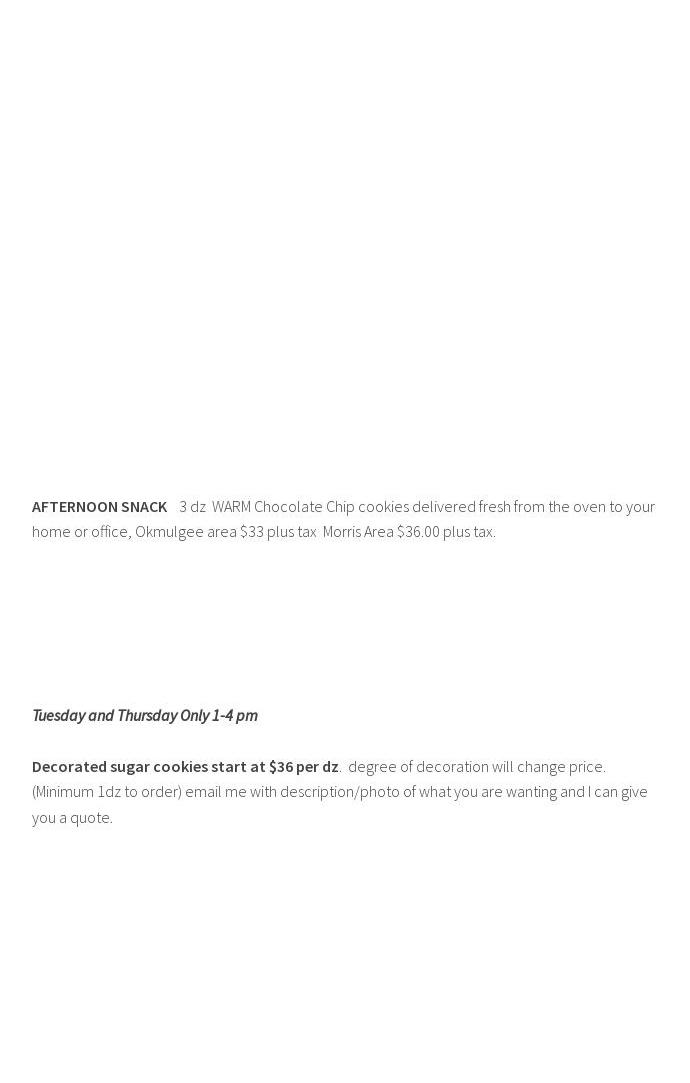 AFTERNOON SNACK 3 dz WARM Chocolate Chip cookies delivered fresh from the oven to your home or office, Okmulgee area $33 plus tax Morris Area $36.00 plus tax.

Tuesday and Thursday Only 1-4 pm

Decorated sugar cookies start at $36 per dz. degree of decoration will change price. (Minimum 1dz to order) email me with description/photo of what you are wanting and I can give you a quote.